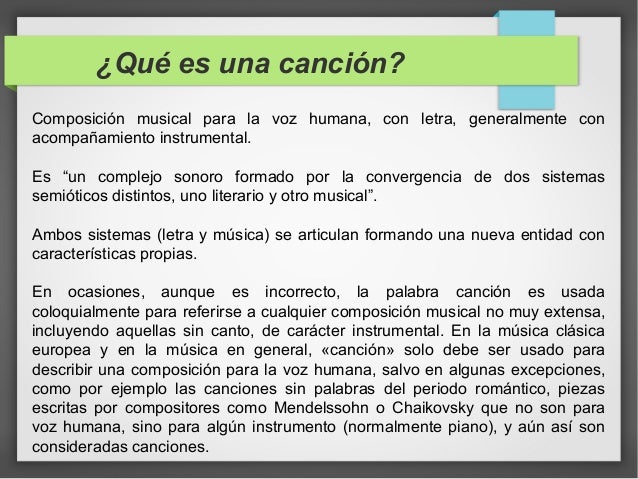 ¿Qué es una canción?

Composición musical para la voz humana, con letra, generalmente con acompañamiento instrumental.

Es “un complejo sonoro formado por la convergencia de dos sistemas semióticos distintos, uno literario y otro musical”.

Ambos sistemas (letra y música) se articulan formando una nueva entidad con características propias.

En ocasiones, aunque es incorrecto, la palabra canción es usada coloquialmente para referirse a cualquier composición musical no muy extensa, incluyendo aquellas sin canto, de carácter instrumental. En la música clásica europea y en la música en general, «canción» solo debe ser usado para describir una composición para la voz humana, salvo en algunas excepciones, como por ejemplo las canciones sin palabras del periodo romántico, piezas escritas por compositores como Mendelssohn o Chaikovsky que no son para voz humana, sino para algún instrumento (normalmente piano), y aún así son consideradas canciones.